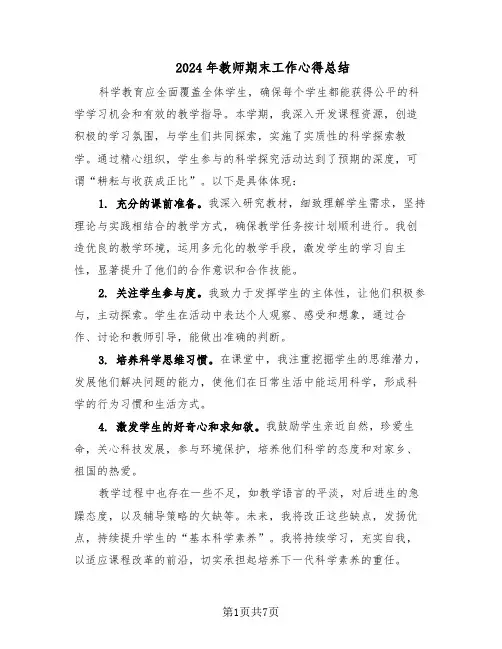 2024年教师期末工作心得总结

科学教育应全面覆盖全体学生，确保每个学生都能获得公平的科学学习机会和有效的教学指导。本学期，我深入开发课程资源，创造积极的学习氛围，与学生们共同探索，实施了实质性的科学探索教学。通过精心组织，学生参与的科学探究活动达到了预期的深度，可谓“耕耘与收获成正比”。以下是具体体现：

1. 充分的课前准备。我深入研究教材，细致理解学生需求，坚持理论与实践相结合的教学方式，确保教学任务按计划顺利进行。我创造优良的教学环境，运用多元化的教学手段，激发学生的学习自主性，显著提升了他们的合作意识和合作技能。

2. 关注学生参与度。我致力于发挥学生的主体性，让他们积极参与，主动探索。学生在活动中表达个人观察、感受和想象，通过合作、讨论和教师引导，能做出准确的判断。

3. 培养科学思维习惯。在课堂中，我注重挖掘学生的思维潜力，发展他们解决问题的能力，使他们在日常生活中能运用科学，形成科学的行为习惯和生活方式。

4. 激发学生的好奇心和求知欲。我鼓励学生亲近自然，珍爱生命，关心科技发展，参与环境保护，培养他们科学的态度和对家乡、祖国的热爱。

教学过程中也存在一些不足，如教学语言的平淡，对后进生的急躁态度，以及辅导策略的欠缺等。未来，我将改正这些缺点，发扬优点，持续提升学生的“基本科学素养”。我将持续学习，充实自我，以适应课程改革的前沿，切实承担起培养下一代科学素养的重任。

第1页共7页